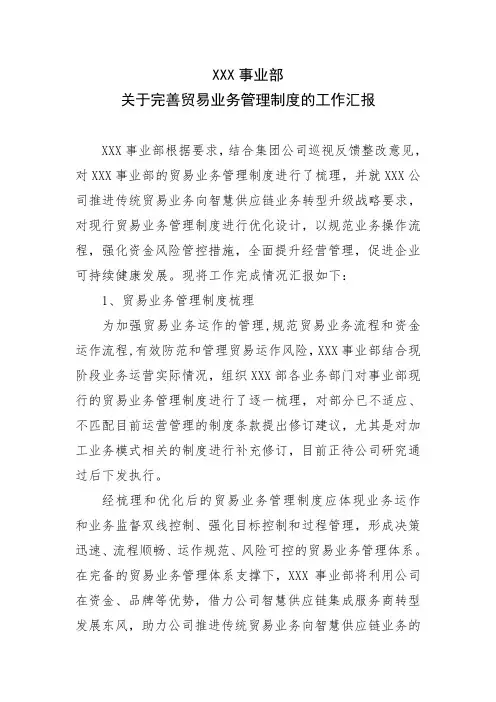 XXX 事业部
关于完善贸易业务管理制度的工作汇报

XXX 事业部根据要求，结合集团公司巡视反馈整改意见，对 XXX 事业部的贸易业务管理制度进行了梳理，并就 XXX 公司推进传统贸易业务向智慧供应链业务转型升级战略要求，对现行贸易业务管理制度进行优化设计，以规范业务操作流程，强化资金风险管控措施，全面提升经营管理，促进企业可持续健康发展。现将工作完成情况汇报如下：

1、贸易业务管理制度梳理

为加强贸易业务运作的管理，规范贸易业务流程和资金运作流程，有效防范和管理贸易运作风险，XXX 事业部结合现阶段业务运营实际情况，组织 XXX 部各业务部门对事业部现行的贸易业务管理制度进行了逐一梳理，对部分已不适应、不匹配目前运营管理的制度条款提出修订建议，尤其是对加工业务模式相关的制度进行补充修订，目前正待公司研究通过后下发执行。

经梳理和优化后的贸易业务管理制度应体现业务运作和业务监督双线控制、强化目标控制和过程管理，形成决策迅速、流程顺畅、运作规范、风险可控的贸易业务管理体系。在完备的贸易业务管理体系支撑下，XXX 事业部将利用公司在资金、品牌等优势，借力公司智慧供应链集成服务商转型发展东风，助力公司推进传统贸易业务向智慧供应链业务的